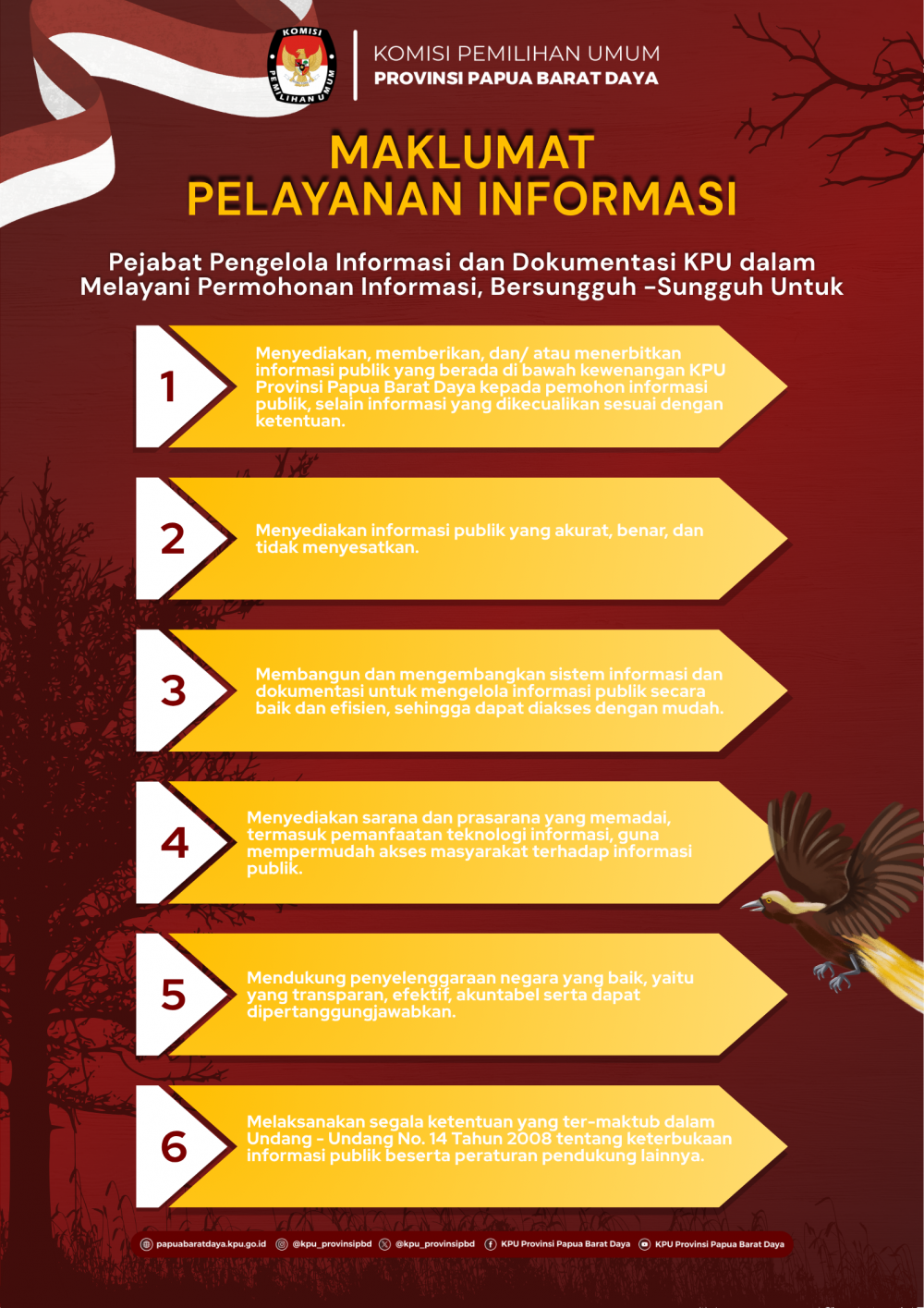 KOMISI PEMILIHAN UMUM

KOMISI PEMILIHAN UMUM
PROVINSI PAPUA BARAT DAYA

MAKLUMAT
PELAYANAN INFORMASI

Pejabat Pengelola Informasi dan Dokumentasi KPU dalam Melayani Permohonan Informasi, Bersungguh -Sungguh Untuk

1
Menyediakan, memberikan, dan/ atau menerbitkan informasi publik yang berada di bawah kewenangan KPU Provinsi Papua Barat Daya kepada pemohon informasi publik, selain informasi yang dikecualikan sesuai dengan ketentuan.

2
Menyediakan informasi publik yang akurat, benar, dan tidak menyesatkan.

3
Membangun dan mengembangkan sistem informasi dan dokumentasi untuk mengelola informasi publik secara baik dan efisien, sehingga dapat diakses dengan mudah.

4
Menyediakan sarana dan prasarana yang memadai, termasuk pemanfaatan teknologi informasi, guna mempermudah akses masyarakat terhadap informasi publik.

5
Mendukung penyelenggaraan negara yang baik, yaitu yang transparan, efektif, akuntabel serta dapat dipertanggungjawabkan.

6
Melaksanakan segala ketentuan yang ter-maktub dalam Undang - Undang No. 14 Tahun 2008 tentang keterbukaan informasi publik beserta peraturan pendukung lainnya.

papuabaratdaya.kpu.go.id @kpu_provinsipbd @kpu_provinsipbd KPU Provinsi Papua Barat Daya KPU Provinsi Papua Barat Daya